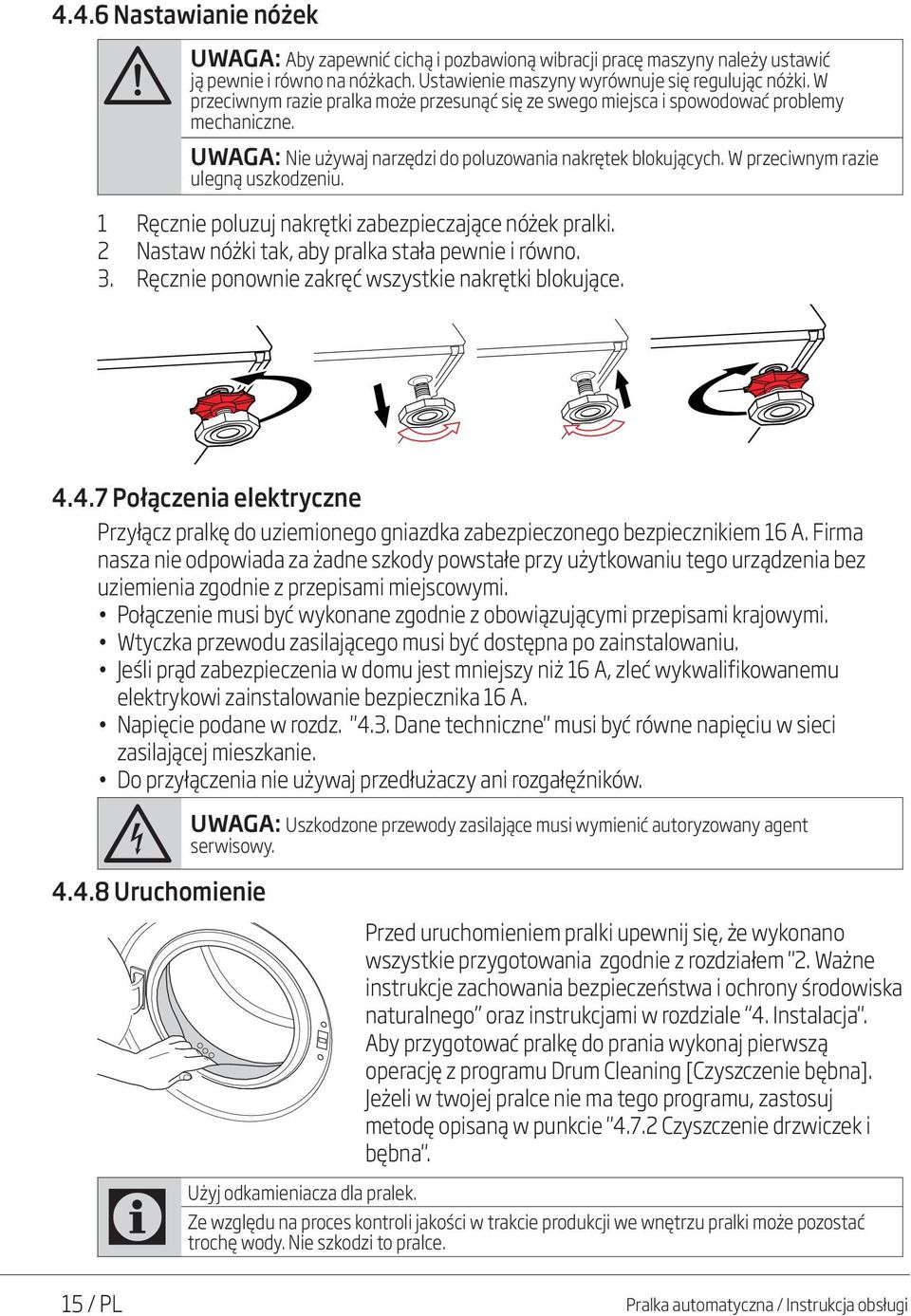 4.4.6 Nastawianie nóżek

UWAGA: Aby zapewnić cichą i pozbawioną wibracji pracę maszyny należy ustawić ją pewnie i równo na nóżkach. Ustawienie maszyny wyrównuje się regulując nóżki. W przeciwnym razie pralka może przesunąć się ze swego miejsca i spowodować problemy mechaniczne.

UWAGA: Nie używaj narzędzi do poluzowania nakrętek blokujących. W przeciwnym razie ulegną uszkodzeniu.

1 Ręcznie poluzuj nakrętki zabezpieczające nóżek pralki.
2 Nastaw nóżki tak, aby pralka stała pewnie i równo.
3. Ręcznie ponownie zakręć wszystkie nakrętki blokujące.

4.4.7 Połączenia elektryczne

Przyłącz pralkę do uziemionego gniazdka zabezpieczonego bezpiecznikiem 16 A. Firma nasza nie odpowiada za żadne szkody powstałe przy użytkowaniu tego urządzenia bez uziemienia zgodnie z przepisami miejscowymi.
• Połączenie musi być wykonane zgodnie z obowiązującymi przepisami krajowymi.
• Wtyczka przewodu zasilającego musi być dostępna po zainstalowaniu.
• Jeśli prąd zabezpieczenia w domu jest mniejszy niż 16 A, zleć wykwalifikowanemu elektrykowi zainstalowanie bezpiecznika 16 A.
• Napięcie podane w rozdz. "4.3. Dane techniczne" musi być równe napięciu w sieci zasilającej mieszkanie.
• Do przyłączenia nie używaj przedłużaczy ani rozgałęźników.

UWAGA: Uszkodzone przewody zasilające musi wymienić autoryzowany agent serwisowy.

4.4.8 Uruchomienie

Przed uruchomieniem pralki upewnij się, że wykonano wszystkie przygotowania zgodnie z rozdziałem "2. Ważne instrukcje zachowania bezpieczeństwa i ochrony środowiska naturalnego" oraz instrukcjami w rozdziale "4. Instalacja". Aby przygotować pralkę do prania wykonaj pierwszą operację z programu Drum Cleaning [Czyszczenie bębna]. Jeżeli w twojej pralce nie ma tego programu, zastosuj metodę opisaną w punkcie "4.7.2 Czyszczenie drzwiczek i bębna".

Użyj odkamieniacza dla pralek.
Ze względu na proces kontroli jakości w trakcie produkcji we wnętrzu pralki może pozostać trochę wody. Nie szkodzi to pralce.

15 / PL
Pralka automatyczna / Instrukcja obsługi